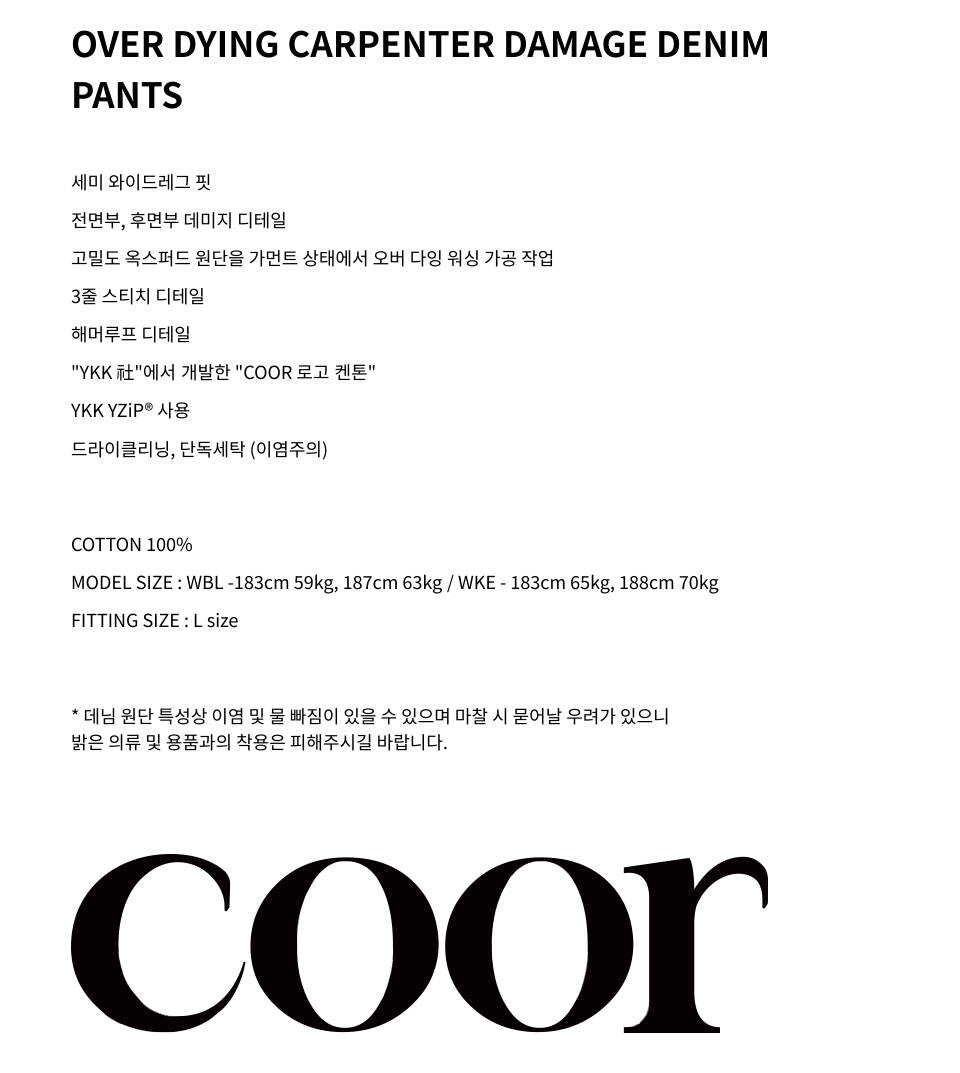 OVER DYING CARPENTER DAMAGE DENIM PANTS

세미 와이드레그 핏

전면부, 후면부 데미지 디테일

고밀도 옥스퍼드 원단을 가먼트 상태에서 오버 다잉 워싱 가공 작업

3줄 스티치 디테일

해머루프 디테일

"YKK 社"에서 개발한 "COOR 로고 켄톤"

YKK YZiP® 사용

드라이클리닝, 단독세탁 (이염주의)

COTTON 100%

MODEL SIZE : WBL -183cm 59kg, 187cm 63kg / WKE - 183cm 65kg, 188cm 70kg

FITTING SIZE : L size

* 데님 원단 특성상 이염 및 물 빠짐이 있을 수 있으며 마찰 시 묻어날 우려가 있으니 밝은 의류 및 용품과의 착용은 피해주시길 바랍니다.

coor